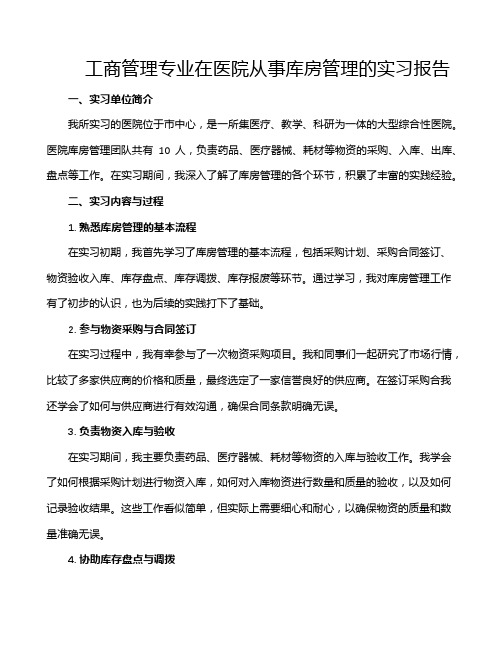 工商管理专业在医院从事库房管理的实习报告

一、实习单位简介

我所实习的医院位于市中心，是一所集医疗、教学、科研为一体的大型综合性医院。医院库房管理团队共有 10 人，负责药品、医疗器械、耗材等物资的采购、入库、出库、盘点等工作。在实习期间，我深入了解了库房管理的各个环节，积累了丰富的实践经验。

二、实习内容与过程

1. 熟悉库房管理的基本流程

在实习初期，我首先学习了库房管理的基本流程，包括采购计划、采购合同签订、物资验收入库、库存盘点、库存调拨、库存报废等环节。通过学习，我对库房管理工作有了初步的认识，也为后续的实践打下了基础。

2. 参与物资采购与合同签订

在实习过程中，我有幸参与了一次物资采购项目。我和同事们一起研究了市场行情，比较了多家供应商的价格和质量，最终选定了一家信誉良好的供应商。在签订采购合我还学会了如何与供应商进行有效沟通，确保合同条款明确无误。

3. 负责物资入库与验收

在实习期间，我主要负责药品、医疗器械、耗材等物资的入库与验收工作。我学会了如何根据采购计划进行物资入库，如何对入库物资进行数量和质量的验收，以及如何记录验收结果。这些工作看似简单，但实际上需要细心和耐心，以确保物资的质量和数量准确无误。

4. 协助库存盘点与调拨